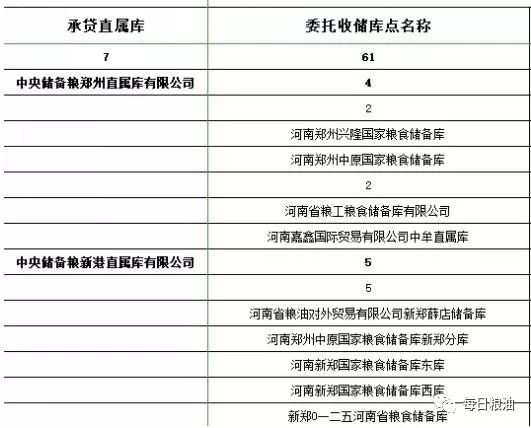 | 承贷直属库 | 委托收储库点名称 |
|---|---|
| 7 | 61 |
| 中央储备粮郑州直属库有限公司 | 4 |
|  | 2 |
|  | 河南郑州兴隆国家粮食储备库 |
|  | 河南郑州中原国家粮食储备库 |
|  | 2 |
|  | 河南省粮工粮食储备库有限公司 |
|  | 河南嘉鑫国际贸易有限公司中牟直属库 |
| 中央储备粮新港直属库有限公司 | 5 |
|  | 5 |
|  | 河南省粮油对外贸易有限公司新郑薛店储备库 |
|  | 河南郑州中原国家粮食储备库新郑分库 |
|  | 河南新郑国家粮食储备库东库 |
|  | 河南新郑国家粮食储备库西库 |
|  | 新郑0一二五河南省粮食储备库 |

每日粮油